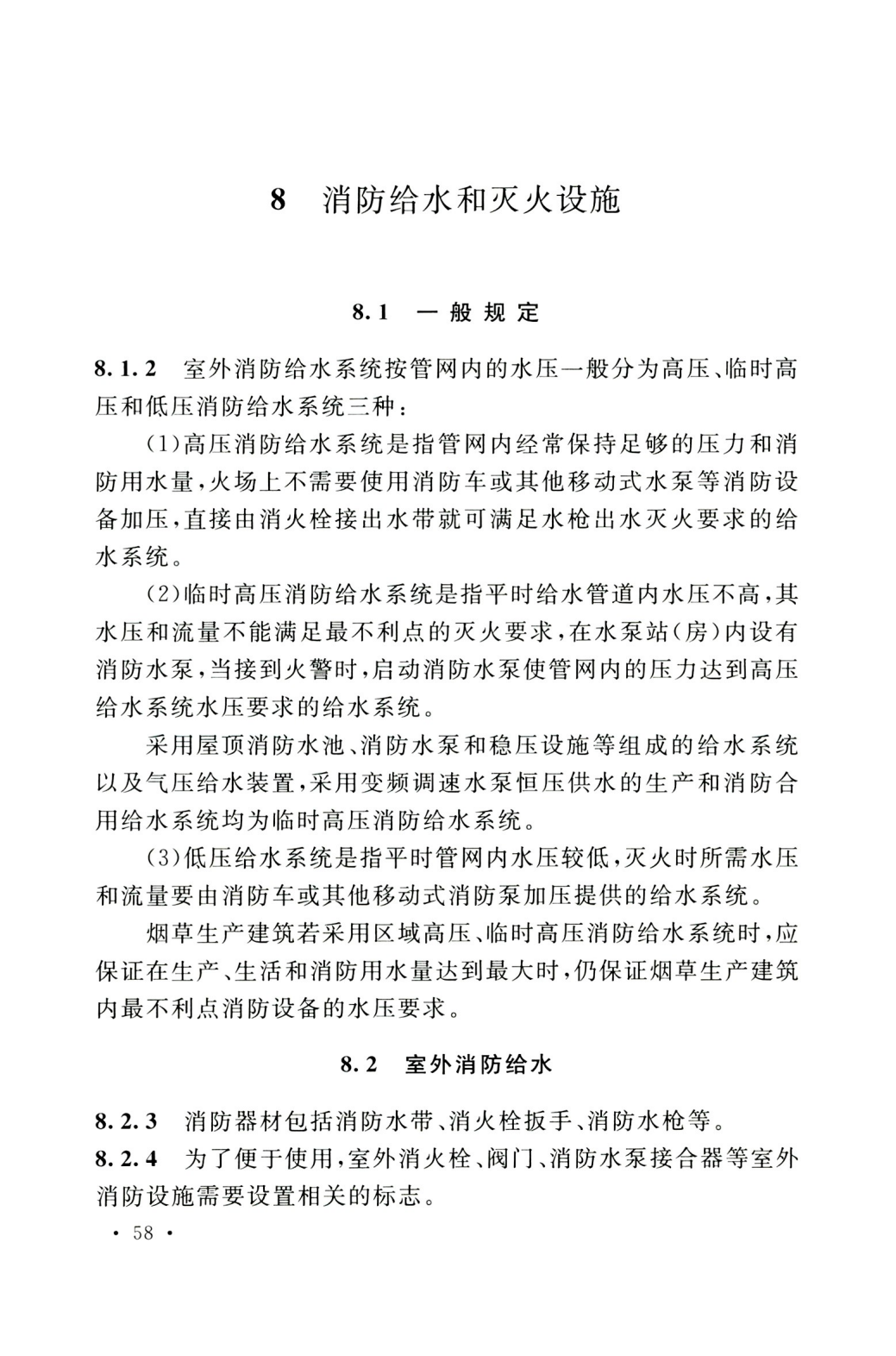 8 消防给水和灭火设施

8.1 一般规定

8.1.2 室外消防给水系统按管网内的水压一般分为高压、临时高压和低压消防给水系统三种：

(1)高压消防给水系统是指管网内经常保持足够的压力和消防用水量，火场上不需要使用消防车或其他移动式水泵等消防设备加压，直接由消火栓接出水带就可满足水枪出水灭火要求的给水系统。

(2)临时高压消防给水系统是指平时给水管道内水压不高，其水压和流量不能满足最不利点的灭火要求，在水泵站(房)内设有消防水泵，当接到火警时，启动消防水泵使管网内的压力达到高压给水系统水压要求的给水系统。

采用屋顶消防水池、消防水泵和稳压设施等组成的给水系统以及气压给水装置，采用变频调速水泵恒压供水的生产和消防合用给水系统均为临时高压消防给水系统。

(3)低压给水系统是指平时管网内水压较低，灭火时所需水压和流量要由消防车或其他移动式消防泵加压提供的给水系统。

烟草生产建筑若采用区域高压、临时高压消防给水系统时，应保证在生产、生活和消防用水量达到最大时，仍保证烟草生产建筑内最不利点消防设备的水压要求。

8.2 室外消防给水

8.2.3 消防器材包括消防水带、消火栓扳手、消防水枪等。
8.2.4 为了便于使用，室外消火栓、阀门、消防水泵接合器等室外消防设施需要设置相关的标志。

· 58 ·